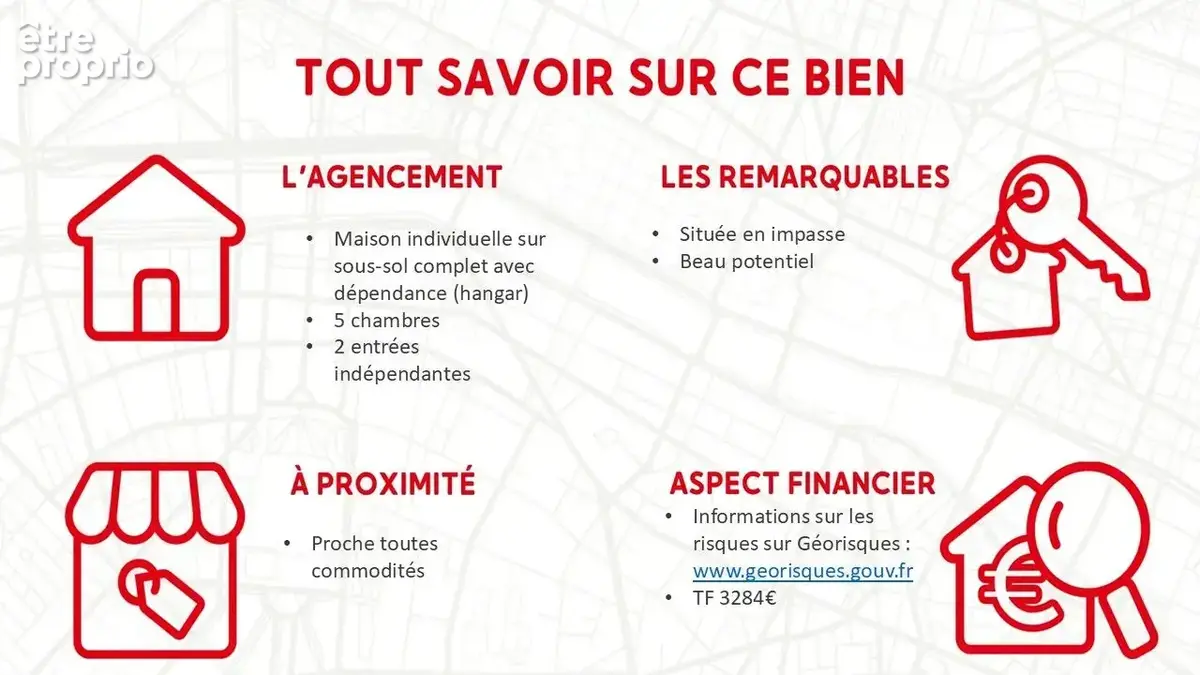 être proprio

TOUT SAVOIR SUR CE BIEN

L'AGENCEMENT

• Maison individuelle sur sous-sol complet avec dépendance (hangar)
• 5 chambres
• 2 entrées indépendantes

LES REMARQUABLES

• Située en impasse
• Beau potentiel

À PROXIMITÉ

• Proche toutes commodités

ASPECT FINANCIER

• Informations sur les risques sur Géorisques : www.georisques.gouv.fr
• TF 3284€